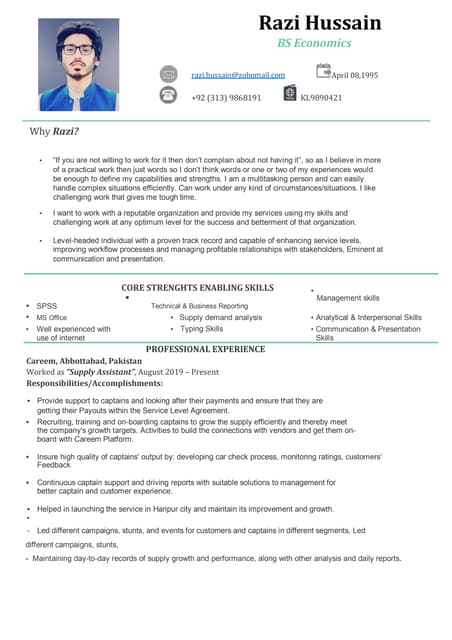 Razi Hussain
BS Economics

razi.hussain@zohomail.com
April 08,1995
+92 (313) 9868191
KL9890421

Why Razi?

• "If you are not willing to work for it then don't complain about not having it", so as I believe in more of a practical work then just words so I don't think words or one or two of my experiences would be enough to define my capabilities and strengths. I am a multitasking person and can easily handle complex situations efficiently. Can work under any kind of circumstances/situations. I like challenging work that gives me tough time.

• I want to work with a reputable organization and provide my services using my skills and challenging work at any optimum level for the success and betterment of that organization.

• Level-headed individual with a proven track record and capable of enhancing service levels, improving workflow processes and managing profitable relationships with stakeholders, Eminent at communication and presentation.

CORE STRENGHTS ENABLING SKILLS

• SPSS
• MS Office
• Well experienced with use of internet

• Technical & Business Reporting
• Supply demand analysis
• Typing Skills

• Management skills
• Analytical & Interpersonal Skills
• Communication & Presentation Skills

PROFESSIONAL EXPERIENCE

Careem, Abbottabad, Pakistan
Worked as "Supply Assistant", August 2019 – Present
Responsibilities/Accomplishments:

• Provide support to captains and looking after their payments and ensure that they are getting their Payouts within the Service Level Agreement.
• Recruiting, training and on-boarding captains to grow the supply efficiently and thereby meet the company's growth targets. Activities to build the connections with vendors and get them on-board with Careem Platform.
• Insure high quality of captains' output by: developing car check process, monitoring ratings, customers' Feedback
• Continuous captain support and driving reports with suitable solutions to management for better captain and customer experience.
• Helped in launching the service in Haripur city and maintain its improvement and growth.
•
- Led different campaigns, stunts, and events for customers and captains in different segments, Led different campaigns, stunts,
- Maintaining day-to-day records of supply growth and performance, along with other analysis and daily reports.